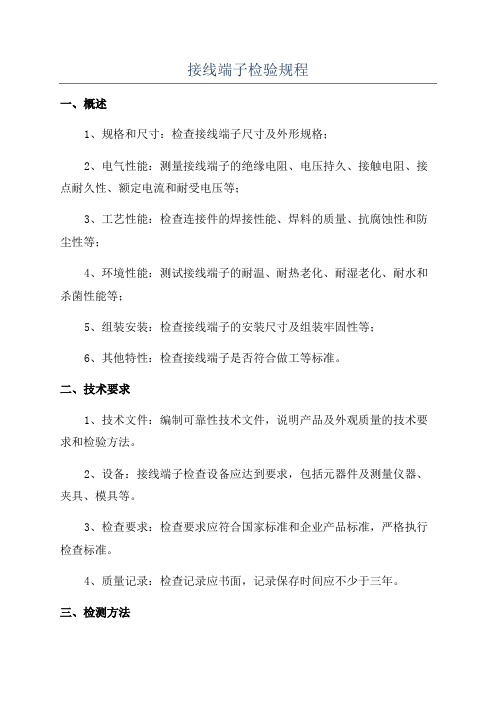 接线端子检验规程

一、概述

1、规格和尺寸：检查接线端子尺寸及外形规格；

2、电气性能：测量接线端子的绝缘电阻、电压持久、接触电阻、接点耐久性、额定电流和耐受电压等；

3、工艺性能：检查连接件的焊接性能、焊料的质量、抗腐蚀性和防尘性等；

4、环境性能：测试接线端子的耐温、耐热老化、耐湿老化、耐水和杀菌性能等；

5、组装安装：检查接线端子的安装尺寸及组装牢固性等；

6、其他特性：检查接线端子是否符合做工等标准。

二、技术要求

1、技术文件：编制可靠性技术文件，说明产品及外观质量的技术要求和检验方法。

2、设备：接线端子检查设备应达到要求，包括元器件及测量仪器、夹具、模具等。

3、检查要求：检查要求应符合国家标准和企业产品标准，严格执行检查标准。

4、质量记录：检查记录应书面，记录保存时间应不少于三年。

三、检测方法